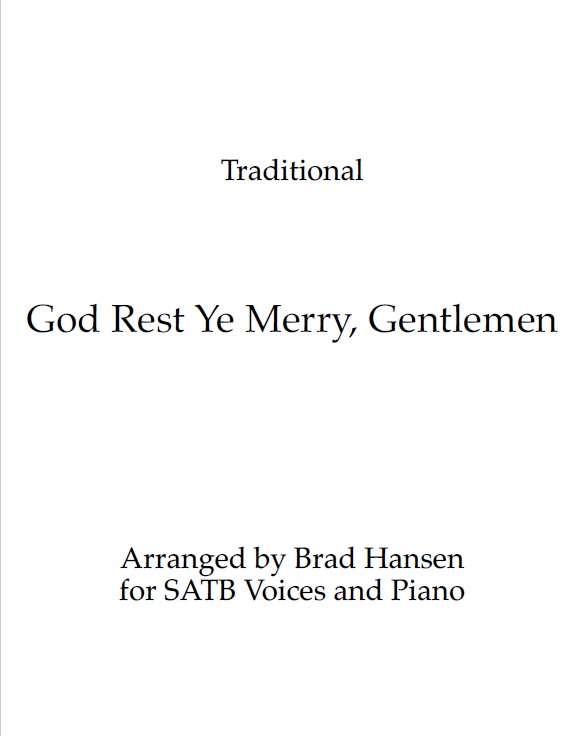 Traditional

God Rest Ye Merry, Gentlemen

Arranged by Brad Hansen
for SATB Voices and Piano